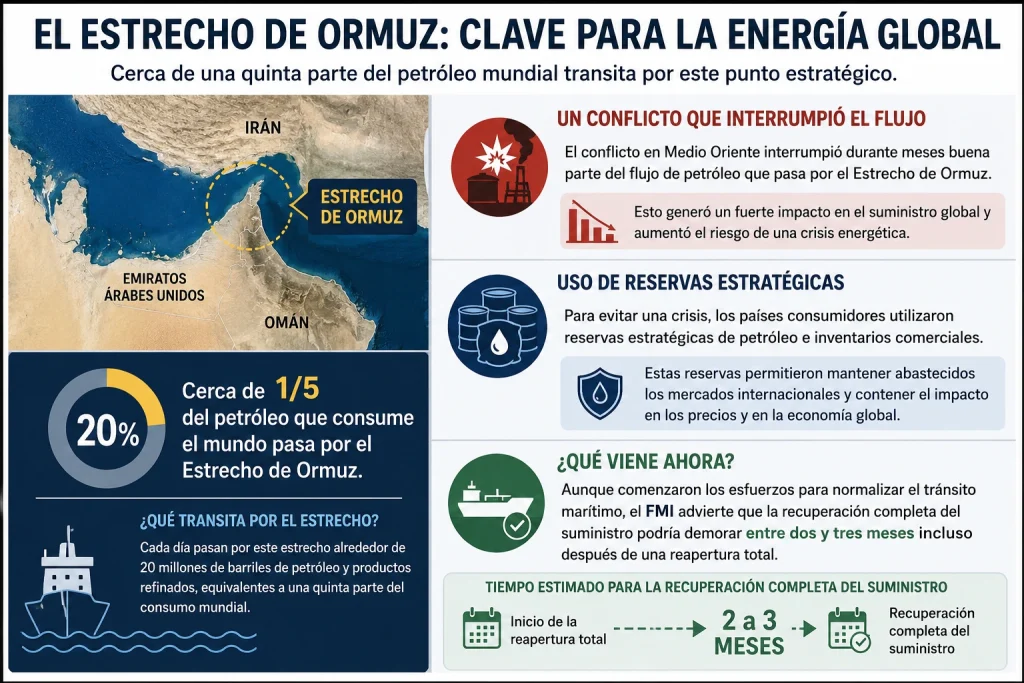 EL ESTRECHO DE ORMUZ: CLAVE PARA LA ENERGÍA GLOBAL

Cerca de una quinta parte del petróleo mundial transita por este punto estratégico.

IRÁN

ESTRECHO DE ORMUZ

EMIRATOS ÁRABES UNIDOS

OMÁN

20%

Cerca de 1/5 del petróleo que consume el mundo pasa por el Estrecho de Ormuz.

¿QUÉ TRANSITA POR EL ESTRECHO?

Cada día pasan por este estrecho alrededor de 20 millones de barriles de petróleo y productos refinados, equivalentes a una quinta parte del consumo mundial.

UN CONFLICTO QUE INTERRUMPIÓ EL FLUJO

El conflicto en Medio Oriente interrumpió durante meses buena parte del flujo de petróleo que pasa por el Estrecho de Ormuz.

Esto generó un fuerte impacto en el suministro global y aumentó el riesgo de una crisis energética.

USO DE RESERVAS ESTRATÉGICAS

Para evitar una crisis, los países consumidores utilizaron reservas estratégicas de petróleo e inventarios comerciales.

Estas reservas permitieron mantener abastecidos los mercados internacionales y contener el impacto en los precios y en la economía global.

¿QUÉ VIENE AHORA?

Aunque comenzaron los esfuerzos para normalizar el tránsito marítimo, el FMI advierte que la recuperación completa del suministro podría demorar entre dos y tres meses incluso después de una reapertura total.

TIEMPO ESTIMADO PARA LA RECUPERACIÓN COMPLETA DEL SUMINISTRO

Inicio de la reapertura total

2 a 3 MESES

Recuperación completa del suministro